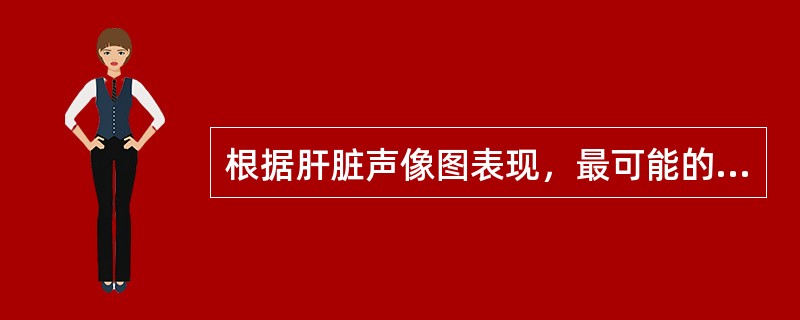 根据肝脏声像图表现，最可能的...